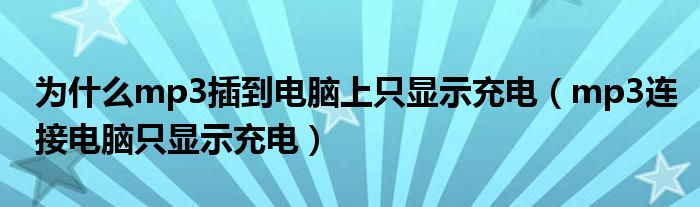 为什么mp3插到电脑上只显示充电（mp3连接电脑只显示充电）